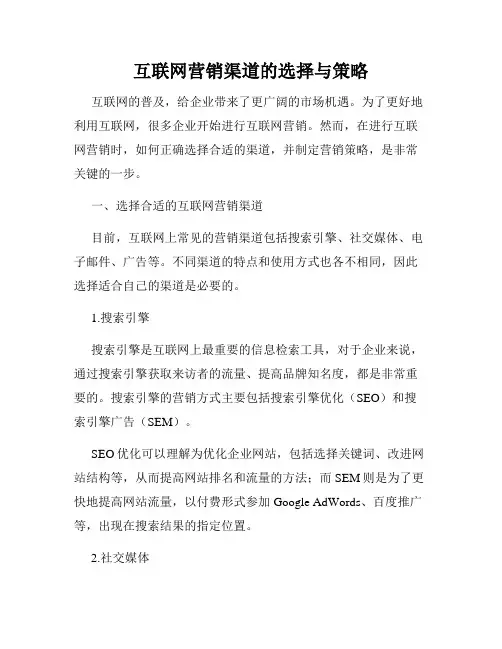 互联网营销渠道的选择与策略

互联网的普及，给企业带来了更广阔的市场机遇。为了更好地利用互联网，很多企业开始进行互联网营销。然而，在进行互联网营销时，如何正确选择合适的渠道，并制定营销策略，是非常关键的一步。

一、选择合适的互联网营销渠道

目前，互联网上常见的营销渠道包括搜索引擎、社交媒体、电子邮件、广告等。不同渠道的特点和使用方式也各不相同，因此选择适合自己的渠道是必要的。

1.搜索引擎

搜索引擎是互联网上最重要的信息检索工具，对于企业来说，通过搜索引擎获取来访者的流量、提高品牌知名度，都是非常重要的。搜索引擎的营销方式主要包括搜索引擎优化（SEO）和搜索引擎广告（SEM）。

SEO优化可以理解为优化企业网站，包括选择关键词、改进网站结构等，从而提高网站排名和流量的方法；而SEM则是为了更快地提高网站流量，以付费形式参加Google AdWords、百度推广等，出现在搜索结果的指定位置。

2.社交媒体